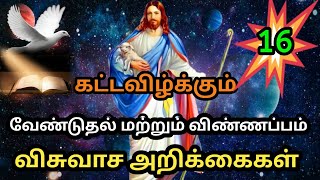 16

கட்டவிழ்க்கும்

வேண்டுதல் மற்றும் விண்ணப்பம்

விசுவாச அறிக்கைகள்